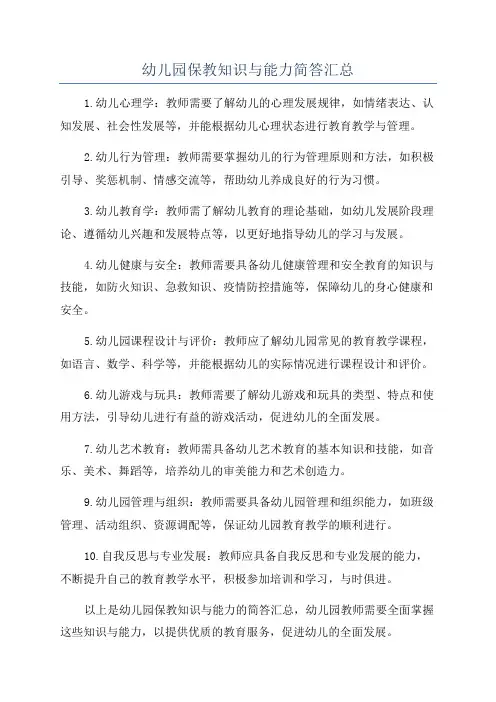 幼儿园保教知识与能力简答汇总

1.幼儿心理学：教师需要了解幼儿的心理发展规律，如情绪表达、认知发展、社会性发展等，并能根据幼儿心理状态进行教育教学与管理。

2.幼儿行为管理：教师需要掌握幼儿的行为管理原则和方法，如积极引导、奖惩机制、情感交流等，帮助幼儿养成良好的行为习惯。

3.幼儿教育学：教师需了解幼儿教育的理论基础，如幼儿发展阶段理论、遵循幼儿兴趣和发展特点等，以更好地指导幼儿的学习与发展。

4.幼儿健康与安全：教师需要具备幼儿健康管理和安全教育的知识与技能，如防火知识、急救知识、疫情防控措施等，保障幼儿的身心健康和安全。

5.幼儿园课程设计与评价：教师应了解幼儿园常见的教育教学课程，如语言、数学、科学等，并能根据幼儿的实际情况进行课程设计和评价。

6.幼儿游戏与玩具：教师需要了解幼儿游戏和玩具的类型、特点和使用方法，引导幼儿进行有益的游戏活动，促进幼儿的全面发展。

7.幼儿艺术教育：教师需具备幼儿艺术教育的基本知识和技能，如音乐、美术、舞蹈等，培养幼儿的审美能力和艺术创造力。

9.幼儿园管理与组织：教师需要具备幼儿园管理和组织能力，如班级管理、活动组织、资源调配等，保证幼儿园教育教学的顺利进行。

10.自我反思与专业发展：教师应具备自我反思和专业发展的能力，不断提升自己的教育教学水平，积极参加培训和学习，与时俱进。

以上是幼儿园保教知识与能力的简答汇总，幼儿园教师需要全面掌握这些知识与能力，以提供优质的教育服务，促进幼儿的全面发展。